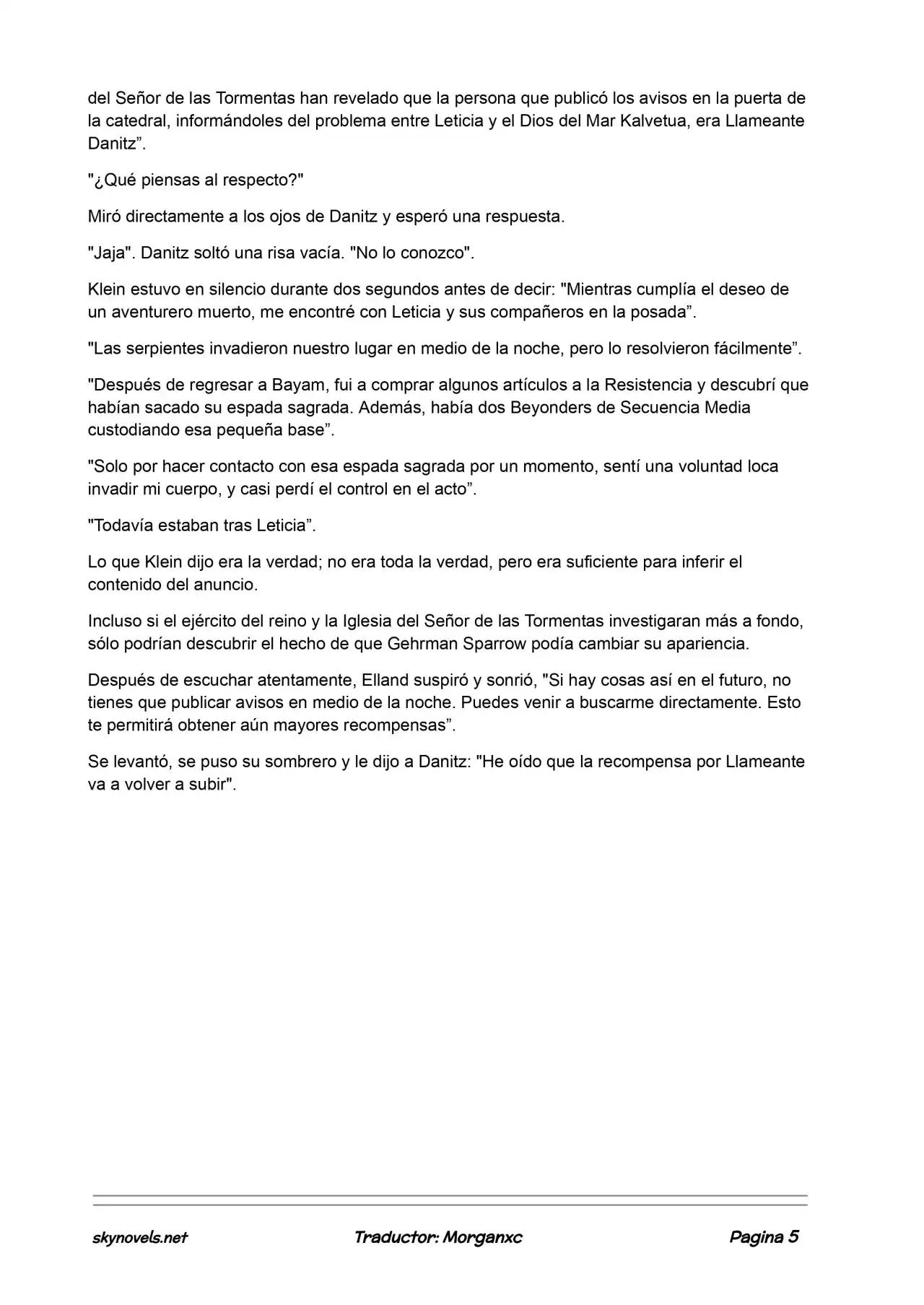 del Señor de las Tormentas han revelado que la persona que publicó los avisos en la puerta de la catedral, informándoles del problema entre Leticia y el Dios del Mar Kalvetua, era Llameante Danitz”.

"¿Qué piensas al respecto?"

Miró directamente a los ojos de Danitz y esperó una respuesta.

"Jaja". Danitz soltó una risa vacía. "No lo conozco".

Klein estuvo en silencio durante dos segundos antes de decir: "Mientras cumplía el deseo de un aventurero muerto, me encontré con Leticia y sus compañeros en la posada”.

"Las serpientes invadieron nuestro lugar en medio de la noche, pero lo resolvieron fácilmente”.

"Después de regresar a Bayam, fui a comprar algunos artículos a la Resistencia y descubrí que habían sacado su espada sagrada. Además, había dos Beyonders de Secuencia Media custodiando esa pequeña base”.

"Solo por hacer contacto con esa espada sagrada por un momento, sentí una voluntad loca invadir mi cuerpo, y casi perdí el control en el acto”.

"Todavía estaban tras Leticia”.

Lo que Klein dijo era la verdad; no era toda la verdad, pero era suficiente para inferir el contenido del anuncio.

Incluso si el ejército del reino y la Iglesia del Señor de las Tormentas investigaran más a fondo, sólo podrían descubrir el hecho de que Gehrman Sparrow podía cambiar su apariencia.

Después de escuchar atentamente, Elland suspiró y sonrió, "Si hay cosas así en el futuro, no tienes que publicar avisos en medio de la noche. Puedes venir a buscarme directamente. Esto te permitirá obtener aún mayores recompensas”.

Se levantó, se puso su sombrero y le dijo a Danitz: "He oído que la recompensa por Llameante va a volver a subir".

skynovels.net Traductor: Morganxc Pagina 5